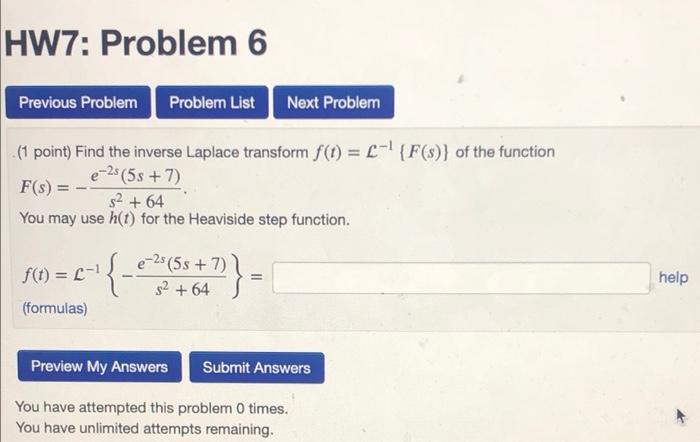 HW7: Problem 6

Previous Problem Problem List Next Problem

(1 point) Find the inverse Laplace transform $f(t) = \mathcal{L}^{-1}\{F(s)\}$ of the function $F(s) = -\frac{e^{-2s}(5s+7)}{s^2+64}$.
You may use $h(t)$ for the Heaviside step function.

$f(t) = \mathcal{L}^{-1}\left\{-\frac{e^{-2s}(5s+7)}{s^2+64}\right\} =$ help
(formulas)

Preview My Answers Submit Answers

You have attempted this problem 0 times.
You have unlimited attempts remaining.